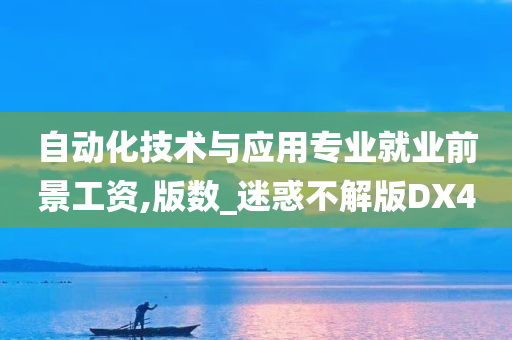 自动化技术与应用专业就业前景工资,版数_迷惑不解版DX4